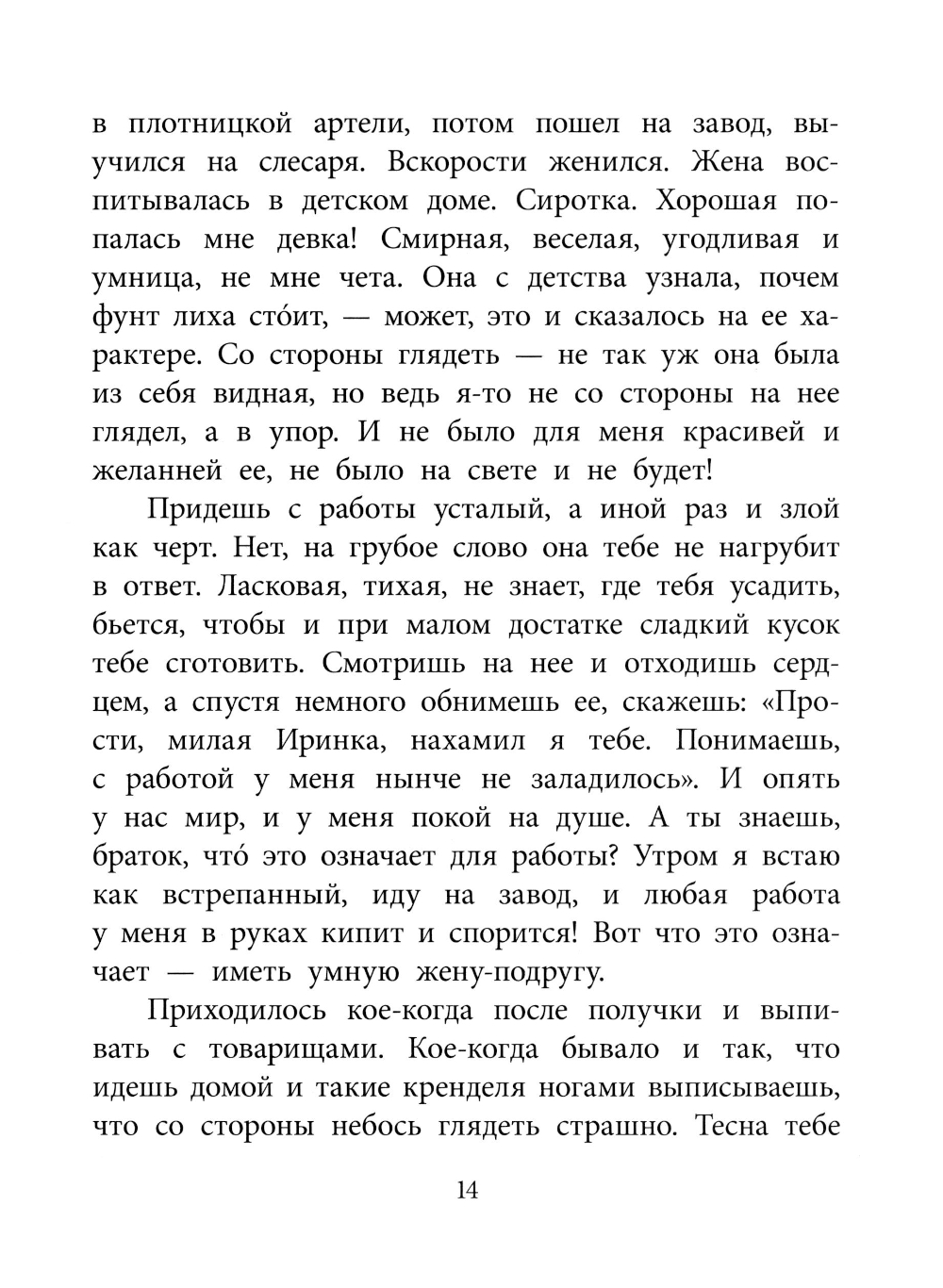 в плотницкой артели, потом пошел на завод, выучился на слесаря. Вскорости женился. Жена воспитывалась в детском доме. Сиротка. Хорошая попалась мне девка! Смирная, веселая, угодливая и умница, не мне чета. Она с детства узнала, почем фунт лиха сто́ит, — может, это и сказалось на ее характере. Со стороны глядеть — не так уж она была из себя видная, но ведь я-то не со стороны на нее глядел, а в упор. И не было для меня красивей и желанней ее, не было на свете и не будет!

Придешь с работы усталый, а иной раз и злой как черт. Нет, на грубое слово она тебе не нагрубит в ответ. Ласковая, тихая, не знает, где тебя усадить, бьется, чтобы и при малом достатке сладкий кусок тебе сготовить. Смотришь на нее и отходишь сердцем, а спустя немного обнимешь ее, скажешь: «Прости, милая Иринка, нахамил я тебе. Понимаешь, с работой у меня нынче не заладилось». И опять у нас мир, и у меня покой на душе. А ты знаешь, браток, что́ это означает для работы? Утром я встаю как встрепанный, иду на завод, и любая работа у меня в руках кипит и спорится! Вот что это означает — иметь умную жену-подругу.

Приходилось кое-когда после получки и выпивать с товарищами. Кое-когда бывало и так, что идешь домой и такие кренделя ногами выписываешь, что со стороны небось глядеть страшно. Тесна тебе

14